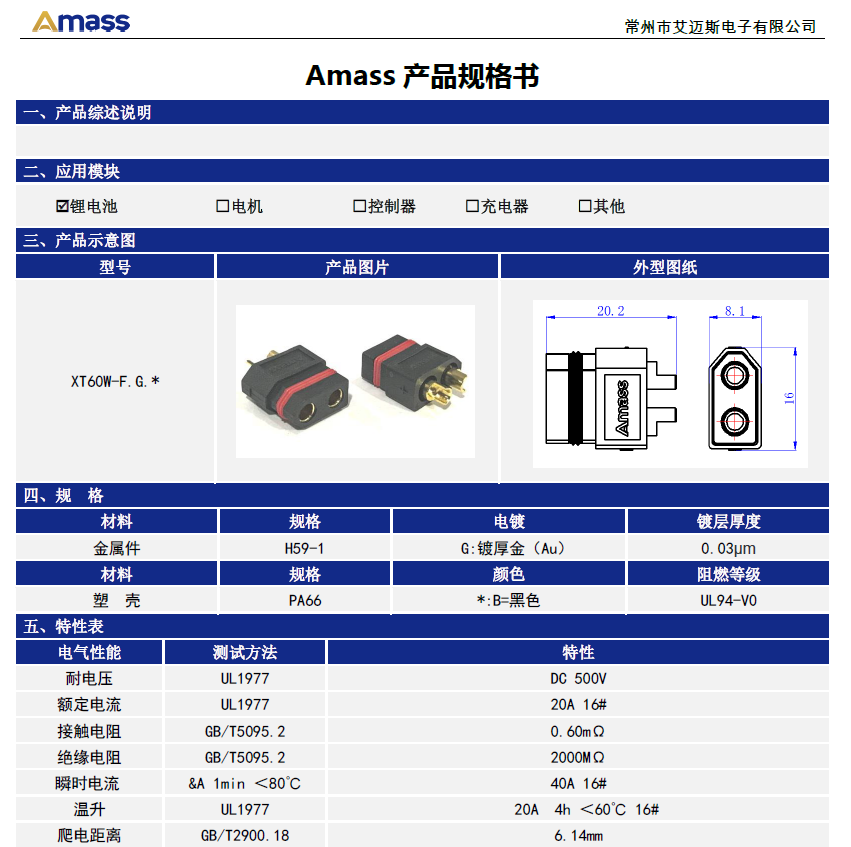 Amass

常州市艾迈斯电子有限公司

Amass 产品规格书

一、产品综述说明

二、应用模块

☑锂电池 ☐电机 ☐控制器 ☐充电器 ☐其他

三、产品示意图

| 型号 | 产品图片 | 外型图纸 |
|---|---|---|
| XT60W-F.G.* | | 20.2 8.1 16 Amass |

四、规 格

| 材料 | 规格 | 电镀 | 镀层厚度 |
|---|---|---|---|
| 金属件 | H59-1 | G:镀厚金（Au） | 0.03μm |
| 材料 | 规格 | 颜色 | 阻燃等级 |
| 塑 壳 | PA66 | *:B=黑色 | UL94-V0 |

五、特性表

| 电气性能 | 测试方法 | 特性 |
|---|---|---|
| 耐电压 | UL1977 | DC 500V |
| 额定电流 | UL1977 | 20A 16# |
| 接触电阻 | GB/T5095.2 | 0.60mΩ |
| 绝缘电阻 | GB/T5095.2 | 2000MΩ |
| 瞬时电流 | &A 1min ＜80°C | 40A 16# |
| 温升 | UL1977 | 20A 4h ＜60°C 16# |
| 爬电距离 | GB/T2900.18 | 6.14mm |